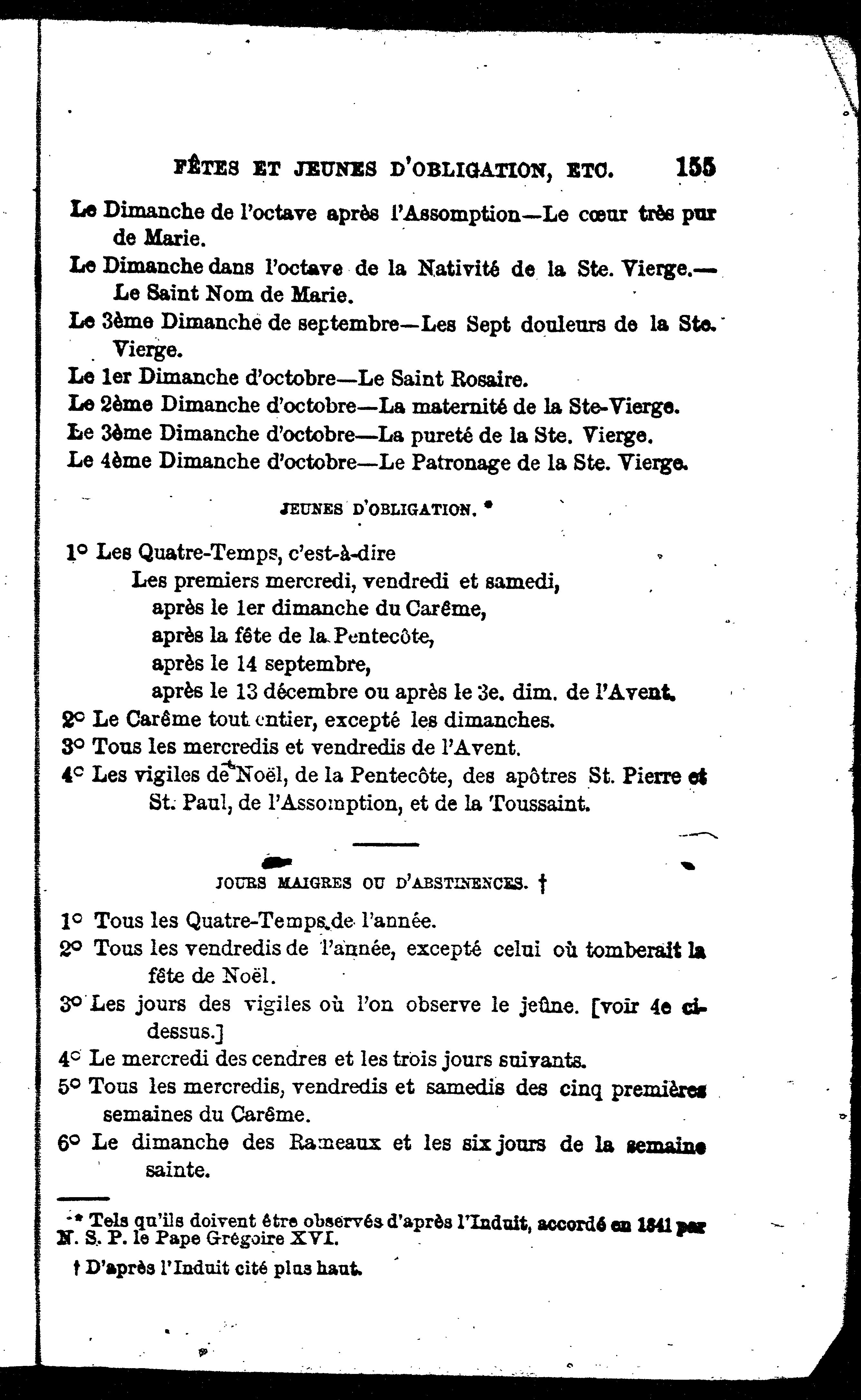 FÊTES ET JEUNES D'OBLIGATION, ETC. 155

Le Dimanche de l'octave après l'Assomption—Le cœur très pur de Marie.

Le Dimanche dans l'octave de la Nativité de la Ste. Vierge.—Le Saint Nom de Marie.

Le 3ème Dimanche de septembre—Les Sept douleurs de la Ste. Vierge.

Le 1er Dimanche d'octobre—Le Saint Rosaire.

Le 2ème Dimanche d'octobre—La maternité de la Ste-Vierge.

Le 3ème Dimanche d'octobre—La pureté de la Ste. Vierge.

Le 4ème Dimanche d'octobre—Le Patronage de la Ste. Vierge.

JEUNES D'OBLIGATION. *

1° Les Quatre-Temps, c'est-à-dire
Les premiers mercredi, vendredi et samedi,
après le 1er dimanche du Carême,
après la fête de la Pentecôte,
après le 14 septembre,
après le 13 décembre ou après le 3e. dim. de l'Avent.

2° Le Carême tout entier, excepté les dimanches.

3° Tous les mercredis et vendredis de l'Avent.

4° Les vigiles de Noël, de la Pentecôte, des apôtres St. Pierre et St. Paul, de l'Assomption, et de la Toussaint.

JOURS MAIGRES OU D'ABSTINENCES. †

1° Tous les Quatre-Temps de l'année.

2° Tous les vendredis de l'année, excepté celui où tomberait la fête de Noël.

3° Les jours des vigiles où l'on observe le jeûne. [voir 4e ci-dessus.]

4° Le mercredi des cendres et les trois jours suivants.

5° Tous les mercredis, vendredis et samedis des cinq premières semaines du Carême.

6° Le dimanche des Rameaux et les six jours de la semaine sainte.

* Tels qu'ils doivent être observés d'après l'Induit, accordé en 1841 par N. S. P. le Pape Grégoire XVI.

† D'après l'Induit cité plus haut.